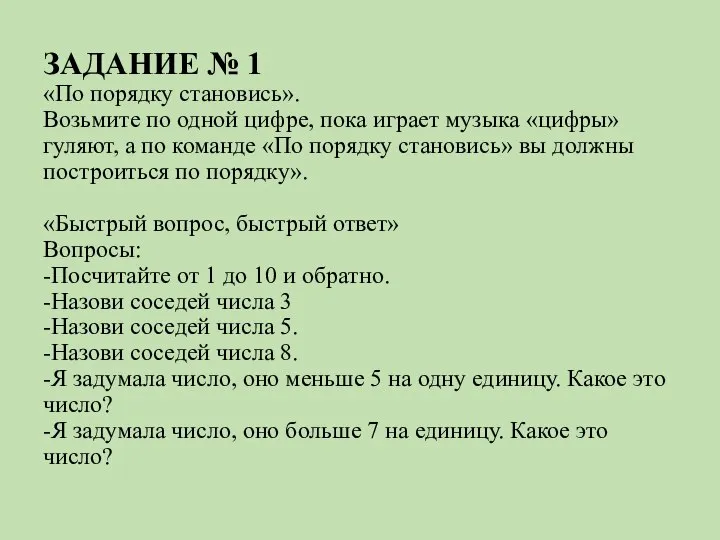 ЗАДАНИЕ № 1
«По порядку становись».
Возьмите по одной цифре, пока играет музыка «цифры» гуляют, а по команде «По порядку становись» вы должны построиться по порядку».

«Быстрый вопрос, быстрый ответ»
Вопросы:
-Посчитайте от 1 до 10 и обратно.
-Назови соседей числа 3
-Назови соседей числа 5.
-Назови соседей числа 8.
-Я задумала число, оно меньше 5 на одну единицу. Какое это число?
-Я задумала число, оно больше 7 на единицу. Какое это число?